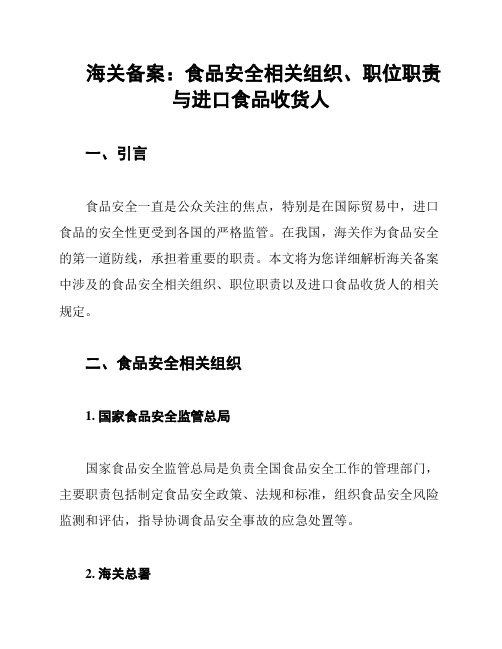 海关备案：食品安全相关组织、职位职责与进口食品收货人

一、引言

食品安全一直是公众关注的焦点，特别是在国际贸易中，进口食品的安全性更受到各国的严格监管。在我国，海关作为食品安全的第一道防线，承担着重要的职责。本文将为您详细解析海关备案中涉及的食品安全相关组织、职位职责以及进口食品收货人的相关规定。

二、食品安全相关组织

1. 国家食品安全监管总局

国家食品安全监管总局是负责全国食品安全工作的管理部门，主要职责包括制定食品安全政策、法规和标准，组织食品安全风险监测和评估，指导协调食品安全事故的应急处置等。

2. 海关总署